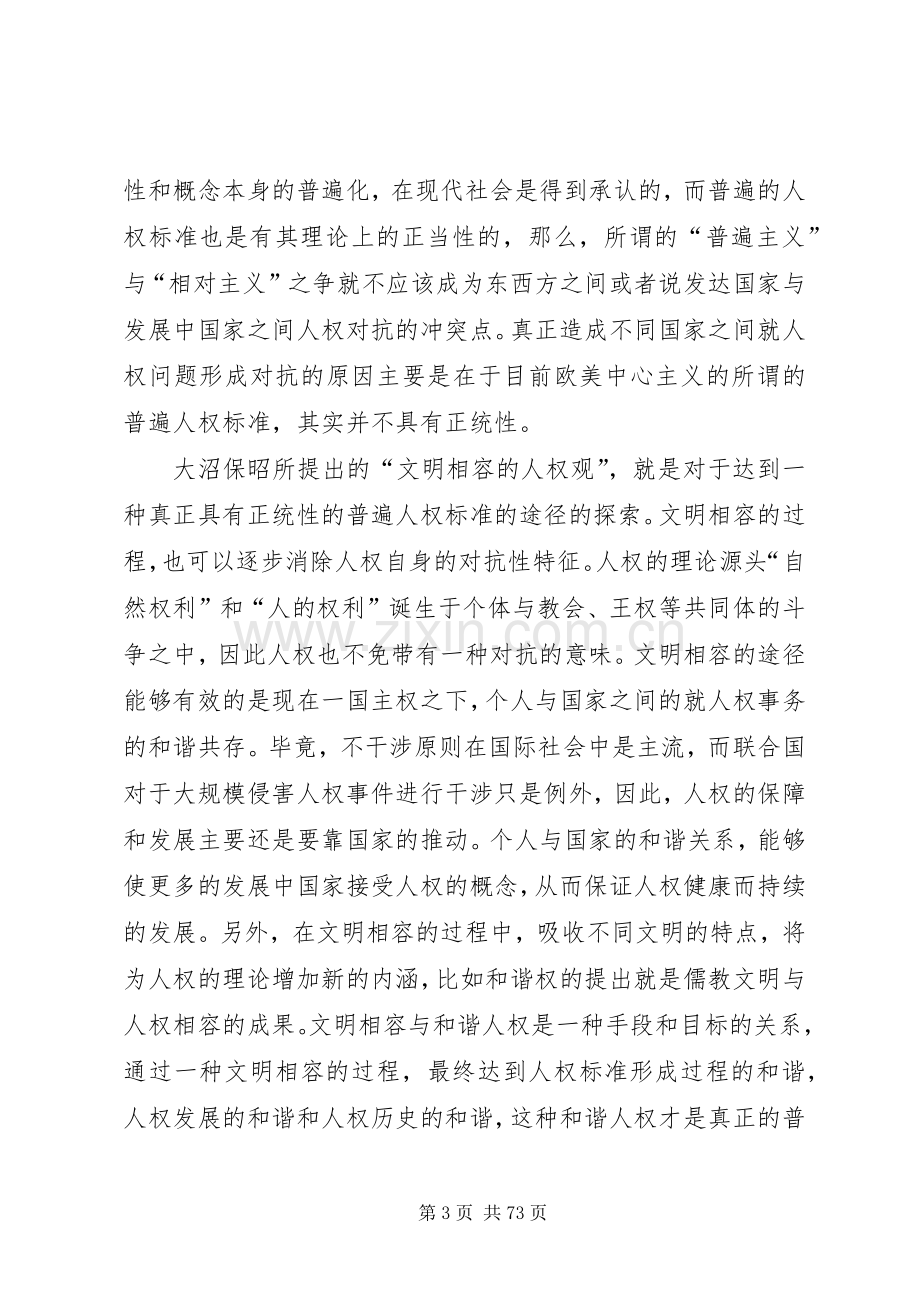 性和概念本身的普遍化，在现代社会是得到承认的，而普遍的人权标准也是有其理论上的正当性的，那么，所谓的“普遍主义”与“相对主义”之争就不应该成为东西方之间或者说发达国家与发展中国家之间人权对抗的冲突点。真正造成不同国家之间就人权问题形成对抗的原因主要是在于目前欧美中心主义的所谓的普遍人权标准，其实并不具有正统性。

大沼保昭所提出的“文明相容的人权观”，就是对于达到一种真正具有正统性的普遍人权标准的途径的探索。文明相容的过程，也可以逐步消除人权自身的对抗性特征。人权的理论源头“自然权利”和“人的权利”诞生于个体与教会、王权等共同体的斗争之中，因此人权也不免带有一种对抗的意味。文明相容的途径能够有效的是现在一国主权之下，个人与国家之间的就人权事务的和谐共存。毕竟，不干涉原则在国际社会中是主流，而联合国对于大规模侵害人权事件进行干涉只是例外，因此，人权的保障和发展主要还是要靠国家的推动。个人与国家的和谐关系，能够使更多的发展中国家接受人权的概念，从而保证人权健康而持续的发展。另外，在文明相容的过程中，吸收不同文明的特点，将为人权的理论增加新的内涵，比如和谐权的提出就是儒教文明与人权相容的成果。文明相容与和谐人权是一种手段和目标的关系，通过一种文明相容的过程，最终达到人权标准形成过程的和谐，人权发展的和谐和人权历史的和谐，这种和谐人权才是真正的普

第3页 共73页

www.zixin.com.cn